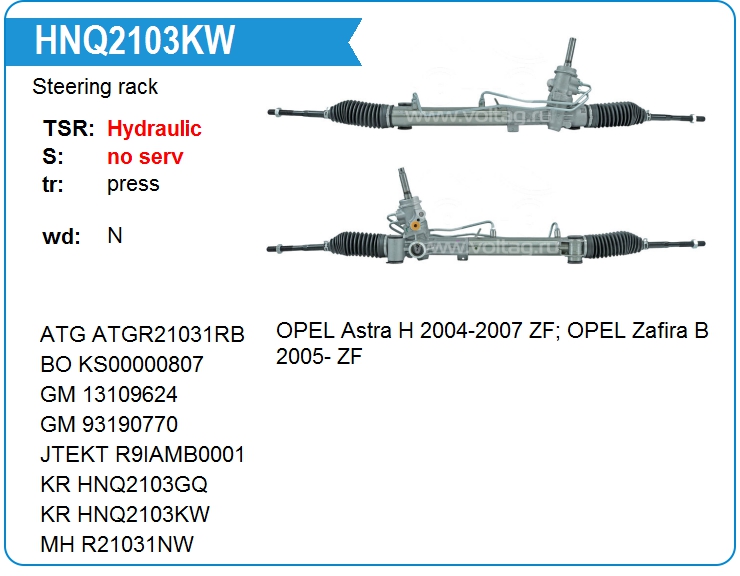 HNQ2103KW

Steering rack

TSR: Hydraulic
S: no serv
tr: press

wd: N

ATG ATGR21031RB
BO KS00000807
GM 13109624
GM 93190770
JTEKT R9IAMB0001
KR HNQ2103GQ
KR HNQ2103KW
MH R21031NW

OPEL Astra H 2004-2007 ZF; OPEL Zafira B 2005- ZF

www.voltag.ru